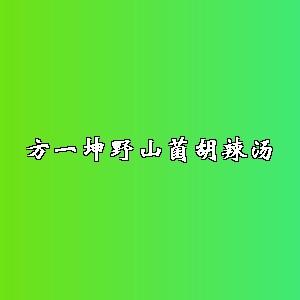 方一坤野山菌胡辣汤